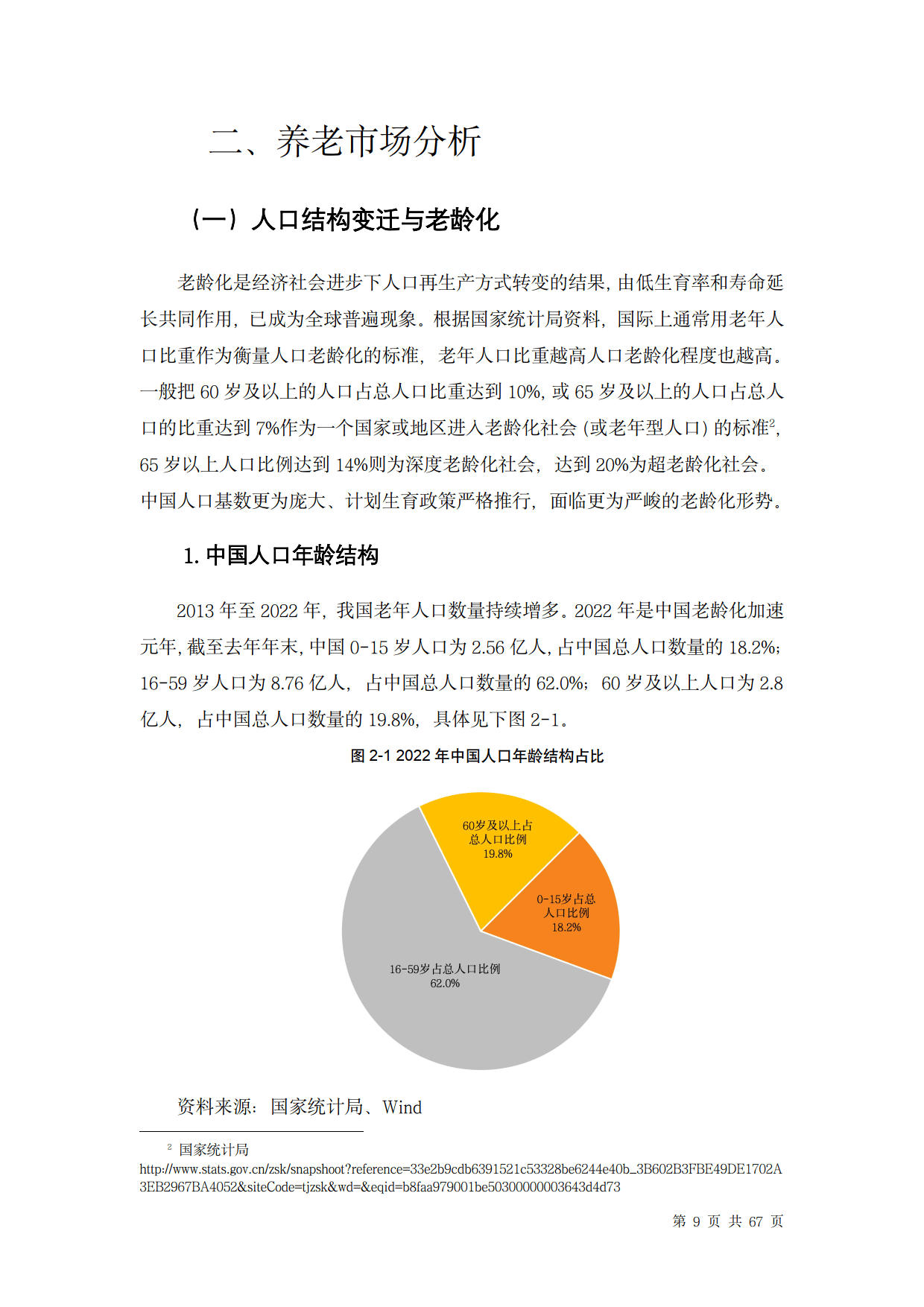 二、养老市场分析

（一）人口结构变迁与老龄化

老龄化是经济社会进步下人口再生产方式转变的结果，由低生育率和寿命延长共同作用，已成为全球普遍现象。根据国家统计局资料，国际上通常用老年人口比重作为衡量人口老龄化的标准，老年人口比重越高人口老龄化程度也越高。一般把 60 岁及以上的人口占总人口比重达到 10%，或 65 岁及以上的人口占总人口的比重达到 7%作为一个国家或地区进入老龄化社会（或老年型人口）的标准$^2$，65 岁以上人口比例达到 14%则为深度老龄化社会，达到 20%为超老龄化社会。中国人口基数更为庞大、计划生育政策严格推行，面临更为严峻的老龄化形势。

1. 中国人口年龄结构

2013 年至 2022 年，我国老年人口数量持续增多。2022 年是中国老龄化加速元年，截至去年年末，中国 0-15 岁人口为 2.56 亿人，占中国总人口数量的 18.2%；16-59 岁人口为 8.76 亿人，占中国总人口数量的 62.0%；60 岁及以上人口为 2.8 亿人，占中国总人口数量的 19.8%，具体见下图 2-1。

图 2-1 2022 年中国人口年龄结构占比

60岁及以上占总人口比例 19.8%

0-15岁占总人口比例 18.2%

16-59岁占总人口比例 62.0%

资料来源：国家统计局、Wind

$^2$ 国家统计局 http://www.stats.gov.cn/zsk/snapshoot?reference=33e2b9cdb6391521c53328be6244e40b_3B602B3FBE49DE1702A3EB2967BA4052&siteCode=tjzsk&wd=&eqid=b8faa979001be50300000003643d4d73

第 9 页 共 67 页